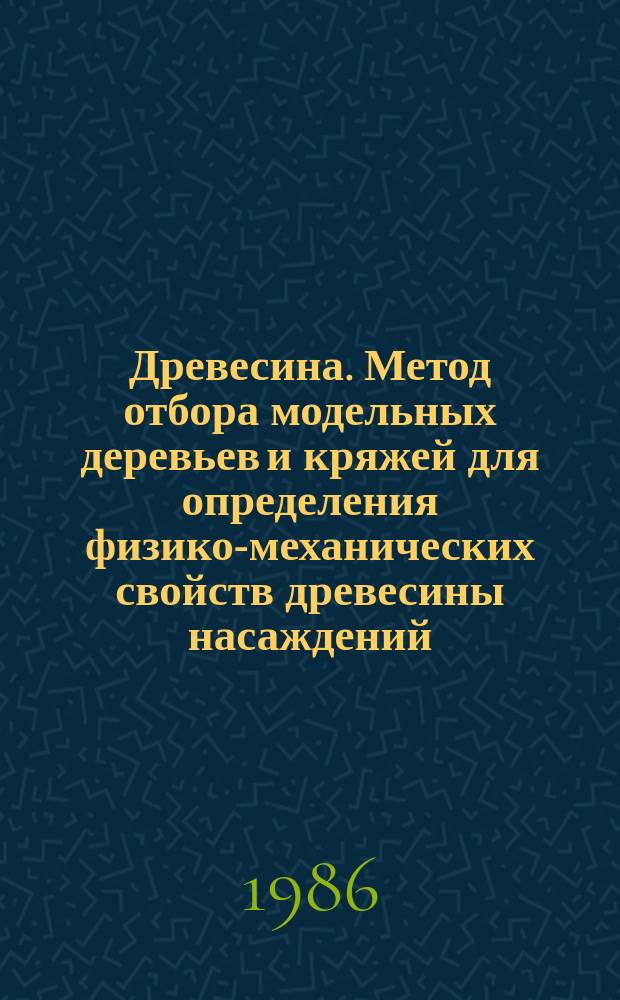 Древесина. Метод отбора модельных деревьев и кряжей для определения физико-механических свойств древесины насаждений

1986